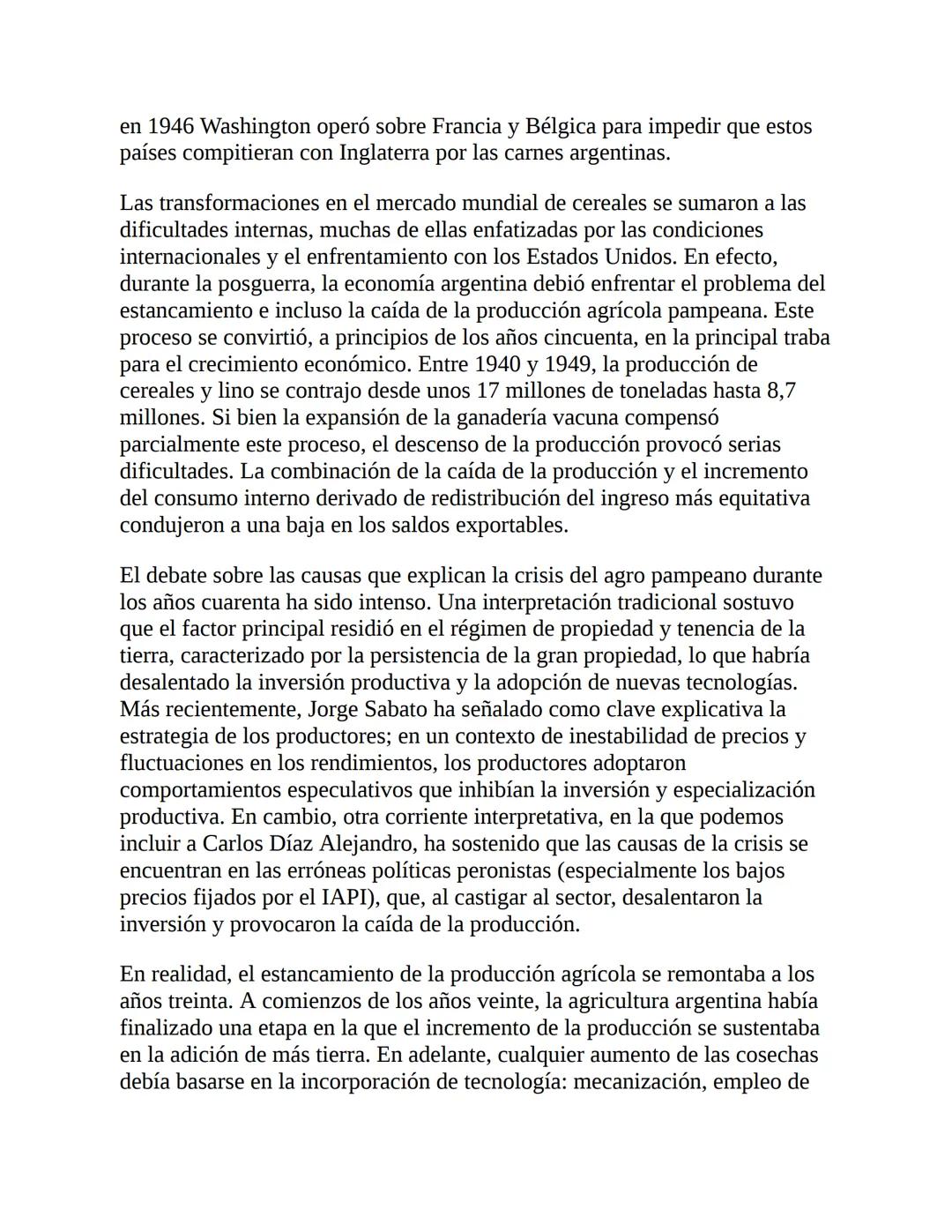 en 1946 Washington operó sobre Francia y Bélgica para impedir que estos países compitieran con Inglaterra por las carnes argentinas.

Las transformaciones en el mercado mundial de cereales se sumaron a las dificultades internas, muchas de ellas enfatizadas por las condiciones internacionales y el enfrentamiento con los Estados Unidos. En efecto, durante la posguerra, la economía argentina debió enfrentar el problema del estancamiento e incluso la caída de la producción agrícola pampeana. Este proceso se convirtió, a principios de los años cincuenta, en la principal traba para el crecimiento económico. Entre 1940 y 1949, la producción de cereales y lino se contrajo desde unos 17 millones de toneladas hasta 8,7 millones. Si bien la expansión de la ganadería vacuna compensó parcialmente este proceso, el descenso de la producción provocó serias dificultades. La combinación de la caída de la producción y el incremento del consumo interno derivado de redistribución del ingreso más equitativa condujeron a una baja en los saldos exportables.

El debate sobre las causas que explican la crisis del agro pampeano durante los años cuarenta ha sido intenso. Una interpretación tradicional sostuvo que el factor principal residió en el régimen de propiedad y tenencia de la tierra, caracterizado por la persistencia de la gran propiedad, lo que habría desalentado la inversión productiva y la adopción de nuevas tecnologías. Más recientemente, Jorge Sabato ha señalado como clave explicativa la estrategia de los productores; en un contexto de inestabilidad de precios y fluctuaciones en los rendimientos, los productores adoptaron comportamientos especulativos que inhibían la inversión y especialización productiva. En cambio, otra corriente interpretativa, en la que podemos incluir a Carlos Díaz Alejandro, ha sostenido que las causas de la crisis se encuentran en las erróneas políticas peronistas (especialmente los bajos precios fijados por el IAPI), que, al castigar al sector, desalentaron la inversión y provocaron la caída de la producción.

En realidad, el estancamiento de la producción agrícola se remontaba a los años treinta. A comienzos de los años veinte, la agricultura argentina había finalizado una etapa en la que el incremento de la producción se sustentaba en la adición de más tierra. En adelante, cualquier aumento de las cosechas debía basarse en la incorporación de tecnología: mecanización, empleo de